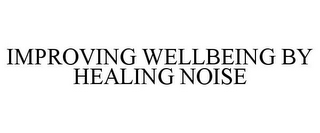 IMPROVING WELLBEING BY HEALING NOISE